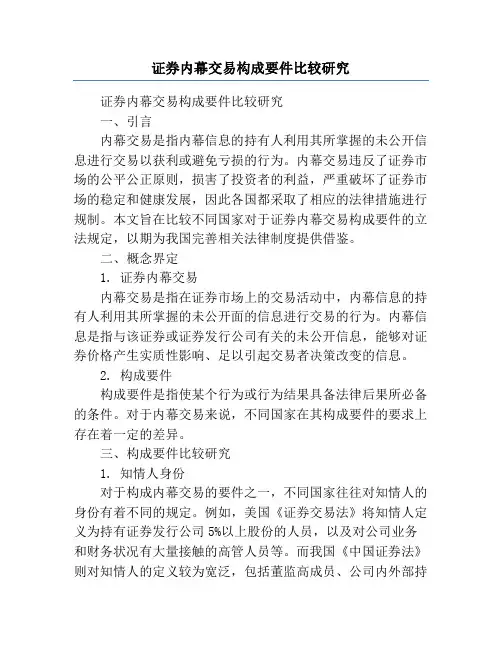 证券内幕交易构成要件比较研究

证券内幕交易构成要件比较研究

一、引言

内幕交易是指内幕信息的持有人利用其所掌握的未公开信息进行交易以获利或避免亏损的行为。内幕交易违反了证券市场的公平公正原则，损害了投资者的利益，严重破坏了证券市场的稳定和健康发展，因此各国都采取了相应的法律措施进行规制。本文旨在比较不同国家对于证券内幕交易构成要件的立法规定，以期为我国完善相关法律制度提供借鉴。

二、概念界定

1. 证券内幕交易

内幕交易是指在证券市场上的交易活动中，内幕信息的持有人利用其所掌握的未公开面的信息进行交易的行为。内幕信息是指与该证券或证券发行公司有关的未公开信息，能够对证券价格产生实质性影响、足以引起交易者决策改变的信息。

2. 构成要件

构成要件是指使某个行为或行为结果具备法律后果所必备的条件。对于内幕交易来说，不同国家在其构成要件的要求上存在着一定的差异。

三、构成要件比较研究

1. 知情人身份

对于构成内幕交易的要件之一，不同国家往往对知情人的身份有着不同的规定。例如，美国《证券交易法》将知情人定义为持有证券发行公司 5%以上股份的人员，以及对公司业务和财务状况有大量接触的高管人员等。而我国《中国证券法》则对知情人的定义较为宽泛，包括董监高成员、公司内外部持